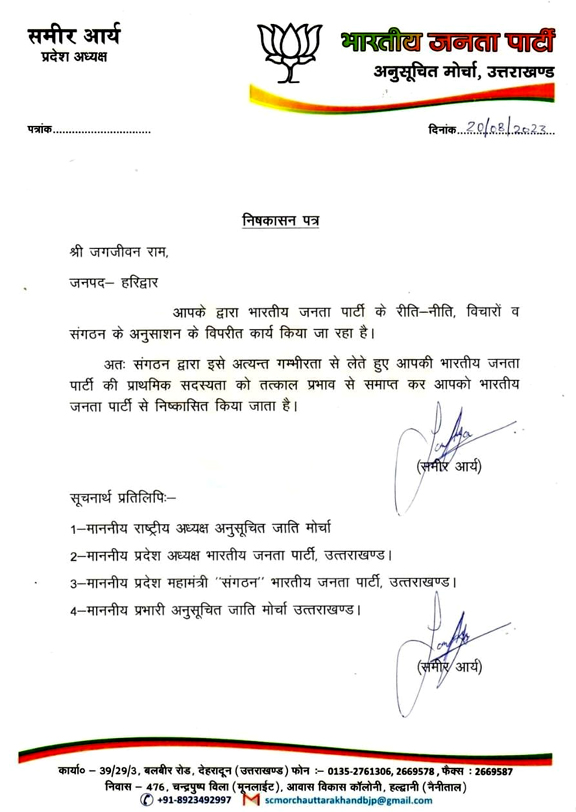 समीर आर्य
प्रदेश अध्यक्ष

भारतीय जनता पार्टी
अनुसूचित मोर्चा, उत्तराखण्ड

पत्रांक..............................

दिनांक 20/08/2023

निषकासन पत्र

श्री जगजीवन राम,

जनपद– हरिद्वार

आपके द्वारा भारतीय जनता पार्टी के रीति–नीति, विचारों व संगठन के अनुसाशन के विपरीत कार्य किया जा रहा है।

अतः संगठन द्वारा इसे अत्यन्त गम्भीरता से लेते हुए आपकी भारतीय जनता पार्टी की प्राथमिक सदस्यता को तत्काल प्रभाव से समाप्त कर आपको भारतीय जनता पार्टी से निष्कासित किया जाता है।

(समीर आर्य)

सूचनार्थ प्रतिलिपिः–

1–माननीय राष्ट्रीय अध्यक्ष अनुसूचित जाति मोर्चा

2–माननीय प्रदेश अध्यक्ष भारतीय जनता पार्टी, उत्तराखण्ड।

3–माननीय प्रदेश महामंत्री ''संगठन'' भारतीय जनता पार्टी, उत्तराखण्ड।

4–माननीय प्रभारी अनुसूचित जाति मोर्चा उत्तराखण्ड।

(समीर आर्य)

कार्या० – 39/29/3, बलबीर रोड, देहरादून (उत्तराखण्ड) फोन :– 0135-2761306, 2669578, फैक्स : 2669587
निवास – 476, चन्द्रपुष्प विला (मूनलाईट), आवास विकास कॉलोनी, हल्द्वानी (नैनीताल)
+91-8923492997 scmorchauttarakhandbjp@gmail.com